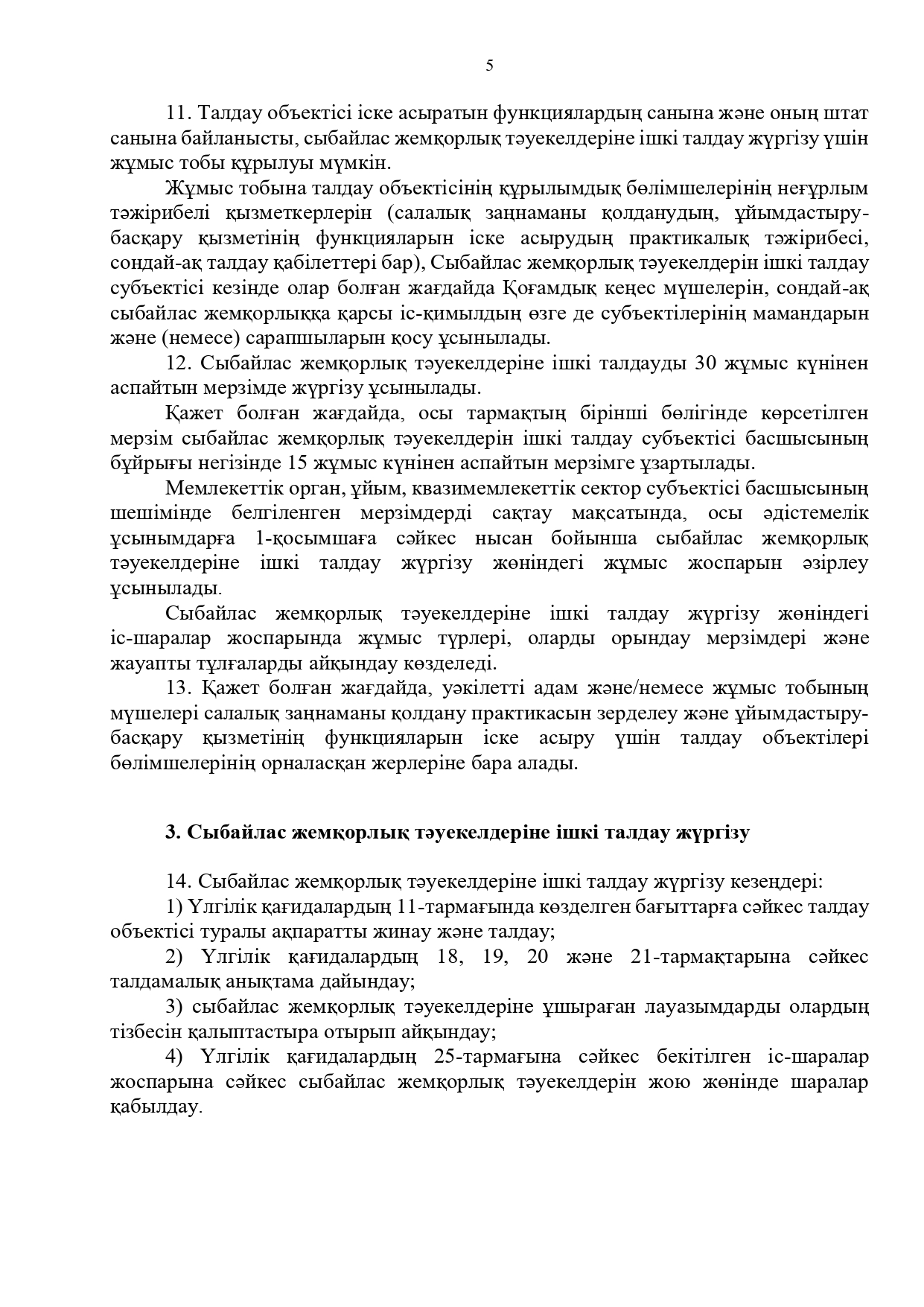 5

11. Талдау объектісі іске асыратын функциялардың санына және оның штат санына байланысты, сыбайлас жемқорлық тәуекелдеріне ішкі талдау жүргізу үшін жұмыс тобы құрылуы мүмкін.

Жұмыс тобына талдау объектісінің құрылымдық бөлімшелерінің неғұрлым тәжірибелі қызметкерлерін (салалық заңнаманы қолданудың, ұйымдастыру-басқару қызметінің функцияларын іске асырудың практикалық тәжірибесі, сондай-ақ талдау қабілеттері бар), Сыбайлас жемқорлық тәуекелдерін ішкі талдау субъектісі кезінде олар болған жағдайда Қоғамдық кеңес мүшелерін, сондай-ақ сыбайлас жемқорлыққа қарсы іс-қимылдың өзге де субъектілерінің мамандарын және (немесе) сарапшыларын қосу ұсынылады.

12. Сыбайлас жемқорлық тәуекелдеріне ішкі талдауды 30 жұмыс күнінен аспайтын мерзімде жүргізу ұсынылады.

Қажет болған жағдайда, осы тармақтың бірінші бөлігінде көрсетілген мерзім сыбайлас жемқорлық тәуекелдерін ішкі талдау субъектісі басшысының бұйрығы негізінде 15 жұмыс күнінен аспайтын мерзімге ұзартылады.

Мемлекеттік орган, ұйым, квазимемлекеттік сектор субъектісі басшысының шешімінде белгіленген мерзімдерді сақтау мақсатында, осы әдістемелік ұсынымдарға 1-қосымшаға сәйкес нысан бойынша сыбайлас жемқорлық тәуекелдеріне ішкі талдау жүргізу жөніндегі жұмыс жоспарын әзірлеу ұсынылады.

Сыбайлас жемқорлық тәуекелдеріне ішкі талдау жүргізу жөніндегі іс-шаралар жоспарында жұмыс түрлері, оларды орындау мерзімдері және жауапты тұлғаларды айқындау көзделеді.

13. Қажет болған жағдайда, уәкілетті адам және/немесе жұмыс тобының мүшелері салалық заңнаманы қолдану практикасын зерделеу және ұйымдастыру-басқару қызметінің функцияларын іске асыру үшін талдау объектілері бөлімшелерінің орналасқан жерлеріне бара алады.

3. Сыбайлас жемқорлық тәуекелдеріне ішкі талдау жүргізу

14. Сыбайлас жемқорлық тәуекелдеріне ішкі талдау жүргізу кезеңдері:

1) Үлгілік қағидалардың 11-тармағында көзделген бағыттарға сәйкес талдау объектісі туралы ақпаратты жинау және талдау;

2) Үлгілік қағидалардың 18, 19, 20 және 21-тармақтарына сәйкес талдамалық анықтама дайындау;

3) сыбайлас жемқорлық тәуекелдеріне ұшыраған лауазымдарды олардың тізбесін қалыптастыра отырып айқындау;

4) Үлгілік қағидалардың 25-тармағына сәйкес бекітілген іс-шаралар жоспарына сәйкес сыбайлас жемқорлық тәуекелдерін жою жөнінде шаралар қабылдау.